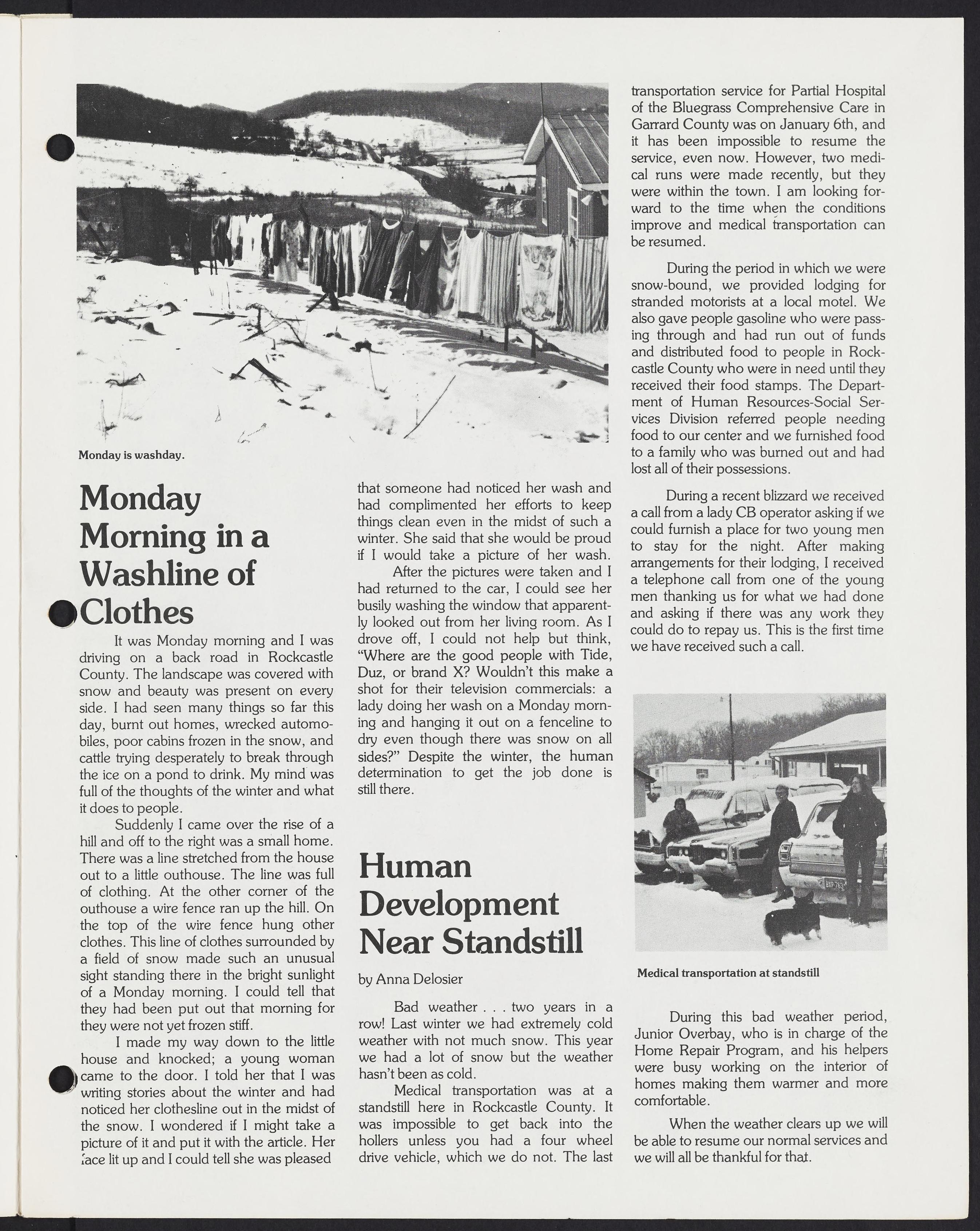 Monday is washday.

Monday Morning in a Washline of Clothes

It was Monday morning and I was driving on a back road in Rockcastle County. The landscape was covered with snow and beauty was present on every side. I had seen many things so far this day, burnt out homes, wrecked automobiles, poor cabins frozen in the snow, and cattle trying desperately to break through the ice on a pond to drink. My mind was full of the thoughts of the winter and what it does to people.

Suddenly I came over the rise of a hill and off to the right was a small home. There was a line stretched from the house out to a little outhouse. The line was full of clothing. At the other corner of the outhouse a wire fence ran up the hill. On the top of the wire fence hung other clothes. This line of clothes surrounded by a field of snow made such an unusual sight standing there in the bright sunlight of a Monday morning. I could tell that they had been put out that morning for they were not yet frozen stiff.

I made my way down to the little house and knocked; a young woman came to the door. I told her that I was writing stories about the winter and had noticed her clothesline out in the midst of the snow. I wondered if I might take a picture of it and put it with the article. Her face lit up and I could tell she was pleased that someone had noticed her wash and had complimented her efforts to keep things clean even in the midst of such a winter. She said that she would be proud if I would take a picture of her wash.

After the pictures were taken and I had returned to the car, I could see her busily washing the window that apparently looked out from her living room. As I drove off, I could not help but think, "Where are the good people with Tide, Duz, or brand X? Wouldn't this make a shot for their television commercials: a lady doing her wash on a Monday morning and hanging it out on a fenceline to dry even though there was snow on all sides?" Despite the winter, the human determination to get the job done is still there.

Human Development Near Standstill

by Anna Delosier

Bad weather . . . two years in a row! Last winter we had extremely cold weather with not much snow. This year we had a lot of snow but the weather hasn't been as cold.

Medical transportation was at a standstill here in Rockcastle County. It was impossible to get back into the hollers unless you had a four wheel drive vehicle, which we do not. The last transportation service for Partial Hospital of the Bluegrass Comprehensive Care in Garrard County was on January 6th, and it has been impossible to resume the service, even now. However, two medical runs were made recently, but they were within the town. I am looking forward to the time when the conditions improve and medical transportation can be resumed.

During the period in which we were snow-bound, we provided lodging for stranded motorists at a local motel. We also gave people gasoline who were passing through and had run out of funds and distributed food to people in Rockcastle County who were in need until they received their food stamps. The Department of Human Resources-Social Services Division referred people needing food to our center and we furnished food to a family who was burned out and had lost all of their possessions.

During a recent blizzard we received a call from a lady CB operator asking if we could furnish a place for two young men to stay for the night. After making arrangements for their lodging, I received a telephone call from one of the young men thanking us for what we had done and asking if there was any work they could do to repay us. This is the first time we have received such a call.

Medical transportation at standstill

During this bad weather period, Junior Overbay, who is in charge of the Home Repair Program, and his helpers were busy working on the interior of homes making them warmer and more comfortable.

When the weather clears up we will be able to resume our normal services and we will all be thankful for that.